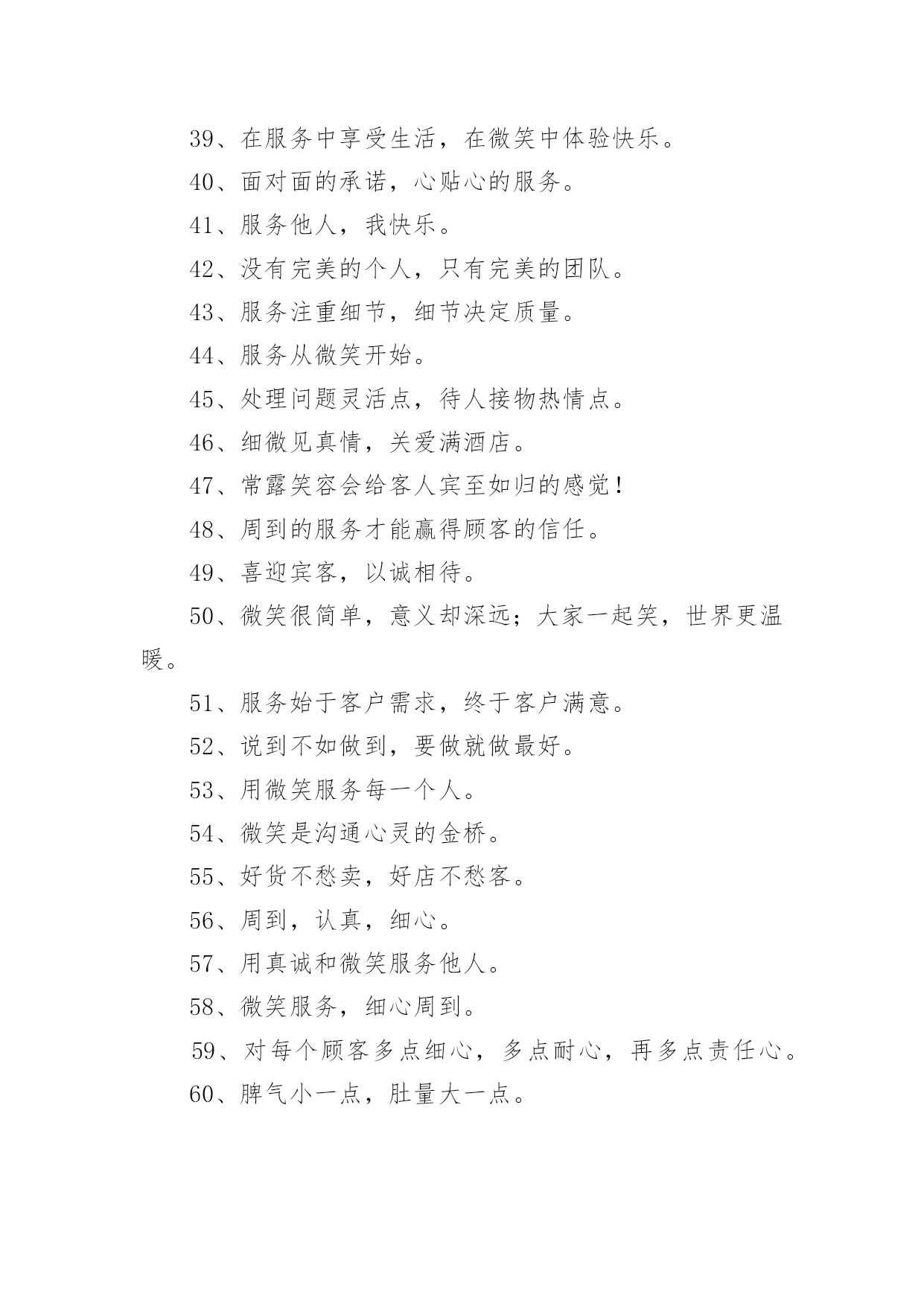 39、在服务中享受生活，在微笑中体验快乐。

40、面对面的承诺，心贴心的服务。

41、服务他人，我快乐。

42、没有完美的个人，只有完美的团队。

43、服务注重细节，细节决定质量。

44、服务从微笑开始。

45、处理问题灵活点，待人接物热情点。

46、细微见真情，关爱满酒店。

47、常露笑容会给客人宾至如归的感觉！

48、周到的服务才能赢得顾客的信任。

49、喜迎宾客，以诚相待。

50、微笑很简单，意义却深远；大家一起笑，世界更温暖。

51、服务始于客户需求，终于客户满意。

52、说到不如做到，要做就做最好。

53、用微笑服务每一个人。

54、微笑是沟通心灵的金桥。

55、好货不愁卖，好店不愁客。

56、周到，认真，细心。

57、用真诚和微笑服务他人。

58、微笑服务，细心周到。

59、对每个顾客多点细心，多点耐心，再多点责任心。

60、脾气小一点，肚量大一点。